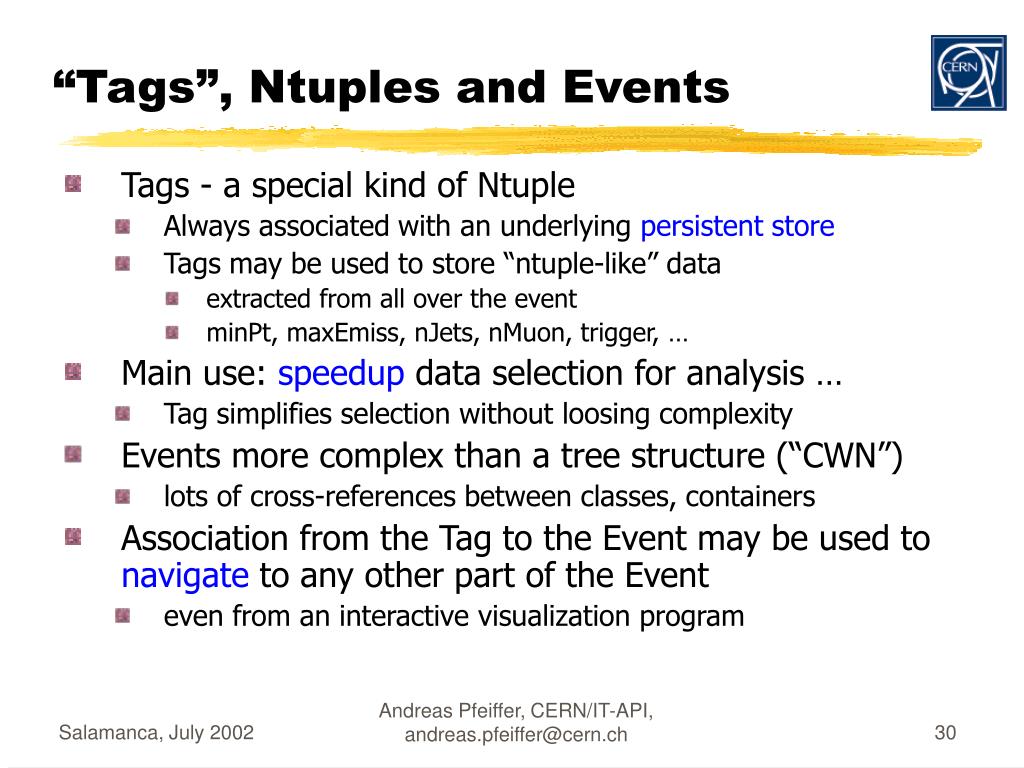 “Tags”, Ntuples and Events

CERN

Tags - a special kind of Ntuple

Always associated with an underlying persistent store

Tags may be used to store “ntuple-like” data

extracted from all over the event

minPt, maxEmiss, nJets, nMuon, trigger, …

Main use: speedup data selection for analysis …

Tag simplifies selection without loosing complexity

Events more complex than a tree structure (“CWN”)

lots of cross-references between classes, containers

Association from the Tag to the Event may be used to navigate to any other part of the Event

even from an interactive visualization program

Salamanca, July 2002

Andreas Pfeiffer, CERN/IT-API, andreas.pfeiffer@cern.ch

30